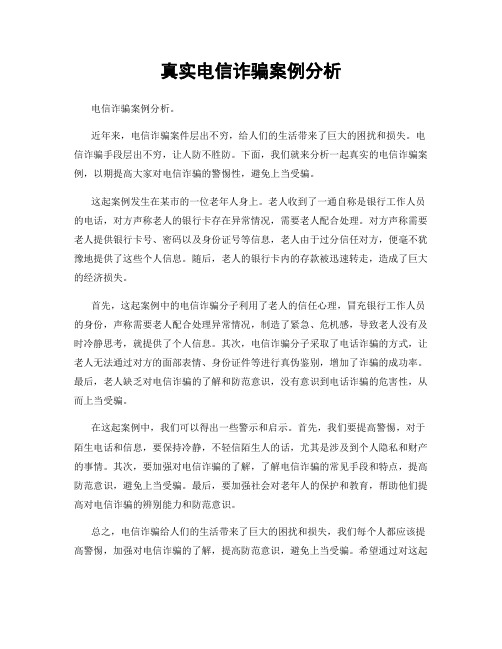 真实电信诈骗案例分析

电信诈骗案例分析。

近年来，电信诈骗案件层出不穷，给人们的生活带来了巨大的困扰和损失。电信诈骗手段层出不穷，让人防不胜防。下面，我们就来分析一起真实的电信诈骗案例，以期提高大家对电信诈骗的警惕性，避免上当受骗。

这起案例发生在某市的一位老年人身上。老人收到了一通自称是银行工作人员的电话，对方声称老人的银行卡存在异常情况，需要老人配合处理。对方声称需要老人提供银行卡号、密码以及身份证号等信息，老人由于过分信任对方，便毫不犹豫地提供了这些个人信息。随后，老人的银行卡内的存款被迅速转走，造成了巨大的经济损失。

首先，这起案例中的电信诈骗分子利用了老人的信任心理，冒充银行工作人员的身份，声称需要老人配合处理异常情况，制造了紧急、危机感，导致老人没有及时冷静思考，就提供了个人信息。其次，电信诈骗分子采取了电话诈骗的方式，让老人无法通过对方的面部表情、身份证件等进行真伪鉴别，增加了诈骗的成功率。最后，老人缺乏对电信诈骗的了解和防范意识，没有意识到电话诈骗的危害性，从而上当受骗。

在这起案例中，我们可以得出一些警示和启示。首先，我们要提高警惕，对于陌生电话和信息，要保持冷静，不轻信陌生人的话，尤其是涉及到个人隐私和财产的事情。其次，要加强对电信诈骗的了解，了解电信诈骗的常见手段和特点，提高防范意识，避免上当受骗。最后，要加强社会对老年人的保护和教育，帮助他们提高对电信诈骗的辨别能力和防范意识。

总之，电信诈骗给人们的生活带来了巨大的困扰和损失，我们每个人都应该提高警惕，加强对电信诈骗的了解，提高防范意识，避免上当受骗。希望通过对这起